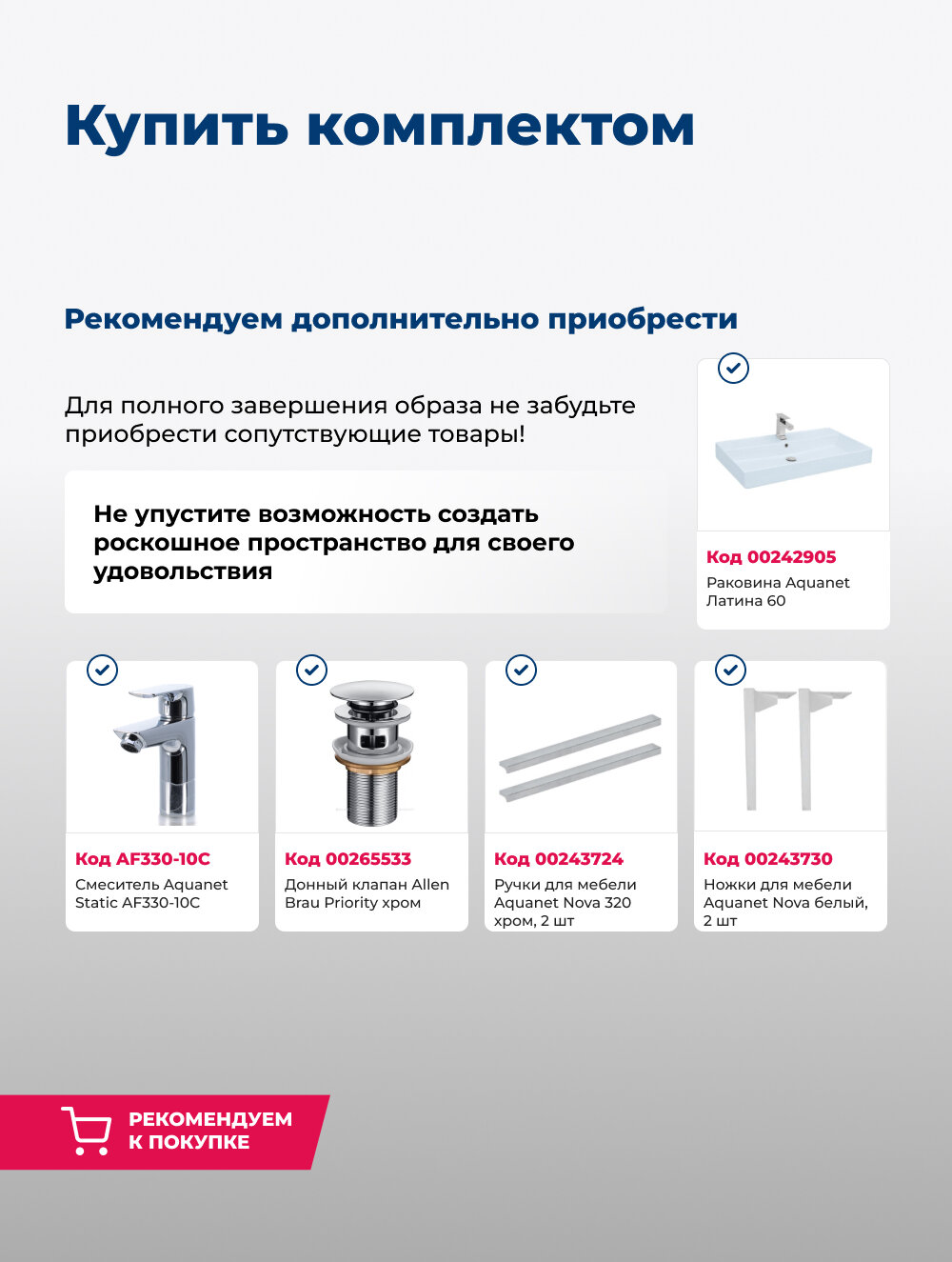 Купить комплектом

Рекомендуем дополнительно приобрести

Для полного завершения образа не забудьте приобрести сопутствующие товары!

Не упустите возможность создать роскошное пространство для своего удовольствия

Код 00242905
Раковина Aquanet Латина 60

Код AF330-10C
Смеситель Aquanet Static AF330-10C

Код 00265533
Донный клапан Allen Brau Priority хром

Код 00243724
Ручки для мебели Aquanet Nova 320 хром, 2 шт

Код 00243730
Ножки для мебели Aquanet Nova белый, 2 шт

РЕКОМЕНДУЕМ К ПОКУПКЕ